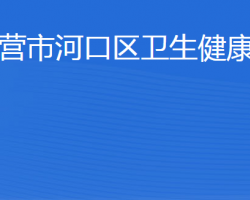 营市河口区卫生健康